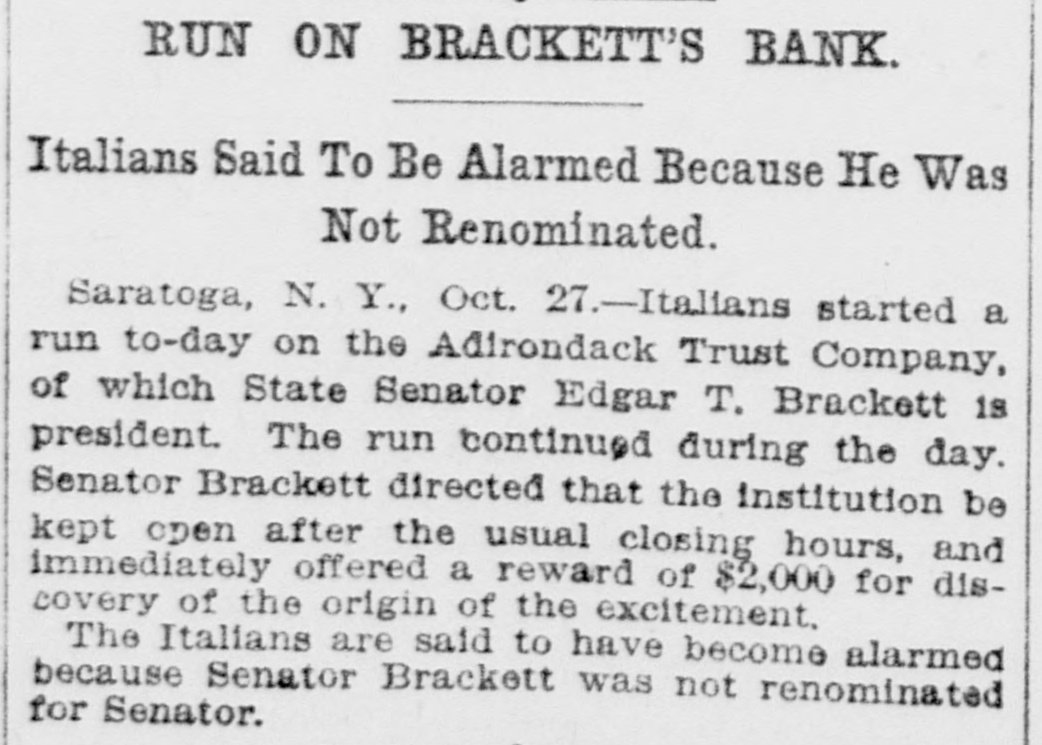 RUN ON BRACKETT'S BANK.

Italians Said To Be Alarmed Because He Was Not Renominated.

Saratoga, N. Y., Oct. 27.—Italians started a run to-day on the Adirondack Trust Company, of which State Senator Edgar T. Brackett is president. The run continued during the day. Senator Brackett directed that the institution be kept open after the usual closing hours, and immediately offered a reward of $2,000 for discovery of the origin of the excitement.

The Italians are said to have become alarmed because Senator Brackett was not renominated for Senator.